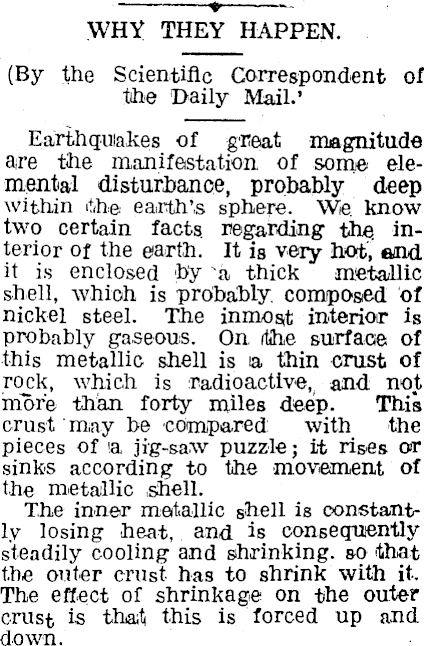 WHY THEY HAPPEN.

(By the Scientific Correspondent of the Daily Mail.'

Earthquakes of great magnitude are the manifestation of some elemental disturbance, probably deep within the earth's sphere. We know two certain facts regarding the interior of the earth. It is very hot, and it is enclosed by a thick metallic shell, which is probably composed of nickel steel. The inmost interior is probably gaseous. On the surface of this metallic shell is a thin crust of rock, which is radioactive, and not more than forty miles deep. This crust may be compared with the pieces of a jig-saw puzzle; it rises or sinks according to the movement of the metallic shell.

The inner metallic shell is constantly losing heat, and is consequently steadily cooling and shrinking. so that the outer crust has to shrink with it. The effect of shrinkage on the outer crust is that this is forced up and down.